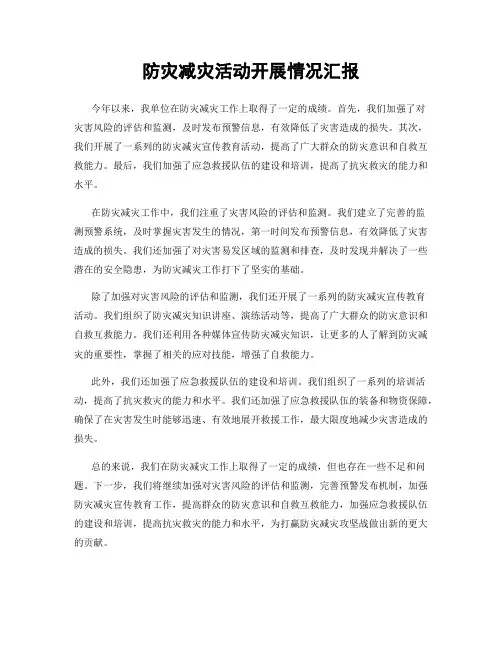 防灾减灾活动开展情况汇报

今年以来，我单位在防灾减灾工作上取得了一定的成绩。首先，我们加强了对灾害风险的评估和监测，及时发布预警信息，有效降低了灾害造成的损失。其次，我们开展了一系列的防灾减灾宣传教育活动，提高了广大群众的防灾意识和自救互救能力。最后，我们加强了应急救援队伍的建设和培训，提高了抗灾救灾的能力和水平。

在防灾减灾工作中，我们注重了灾害风险的评估和监测。我们建立了完善的监测预警系统，及时掌握灾害发生的情况，第一时间发布预警信息，有效降低了灾害造成的损失。我们还加强了对灾害易发区域的监测和排查，及时发现并解决了一些潜在的安全隐患，为防灾减灾工作打下了坚实的基础。

除了加强对灾害风险的评估和监测，我们还开展了一系列的防灾减灾宣传教育活动。我们组织了防灾减灾知识讲座、演练活动等，提高了广大群众的防灾意识和自救互救能力。我们还利用各种媒体宣传防灾减灾知识，让更多的人了解到防灾减灾的重要性，掌握了相关的应对技能，增强了自救能力。

此外，我们还加强了应急救援队伍的建设和培训。我们组织了一系列的培训活动，提高了抗灾救灾的能力和水平。我们还加强了应急救援队伍的装备和物资保障，确保了在灾害发生时能够迅速、有效地展开救援工作，最大限度地减少灾害造成的损失。

总的来说，我们在防灾减灾工作上取得了一定的成绩，但也存在一些不足和问题。下一步，我们将继续加强对灾害风险的评估和监测，完善预警发布机制，加强防灾减灾宣传教育工作，提高群众的防灾意识和自救互救能力，加强应急救援队伍的建设和培训，提高抗灾救灾的能力和水平，为打赢防灾减灾攻坚战做出新的更大的贡献。